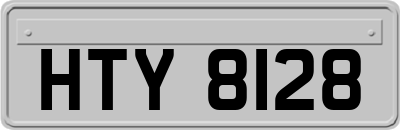 HTY 8128